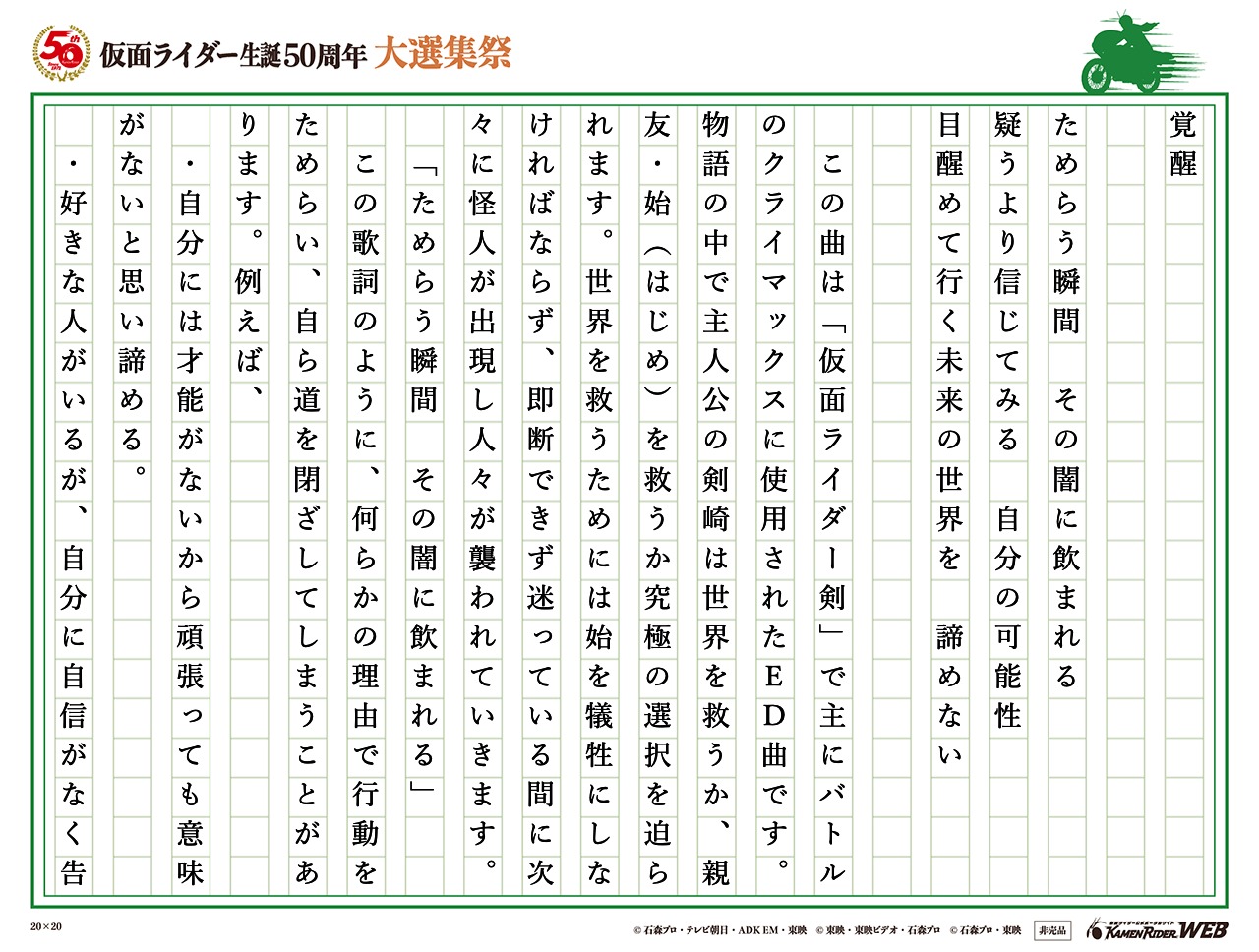 50th

仮面ライダー生誕50周年 大選集祭

覚醒

ためらう瞬間　その闇に飲まれる
疑うより信じてみる　自分の可能性
目醒めて行く未来の世界を　諦めない

この曲は「仮面ライダー剣」で主にバトルのクライマックスに使用されたED曲です。物語の中で主人公の剣崎は世界を救うか、親友・始（はじめ）を救うか究極の選択を迫られます。世界を救うためには始を犠牲にしなければならず、即断できず迷っている間に次々に怪人が出現し人々が襲われていきます。

「ためらう瞬間　その闇に飲まれる」
この歌詞のように、何らかの理由で行動をためらい、自ら道を閉ざしてしまうことがあります。例えば、

・自分には才能がないから頑張っても意味がないと思い諦める。
・好きな人がいるが、自分に自信がなく告

20×20

© 石森プロ・テレビ朝日・ADK EM・東映　© 東映・東映ビデオ・石森プロ　© 石森プロ・東映　非売品

KAMEN RIDER WEB